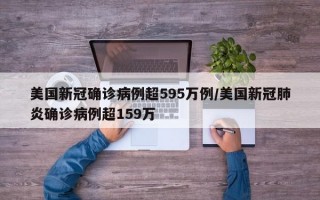 美国新冠确诊病例超595万例/美国新冠肺炎确诊病例超159万